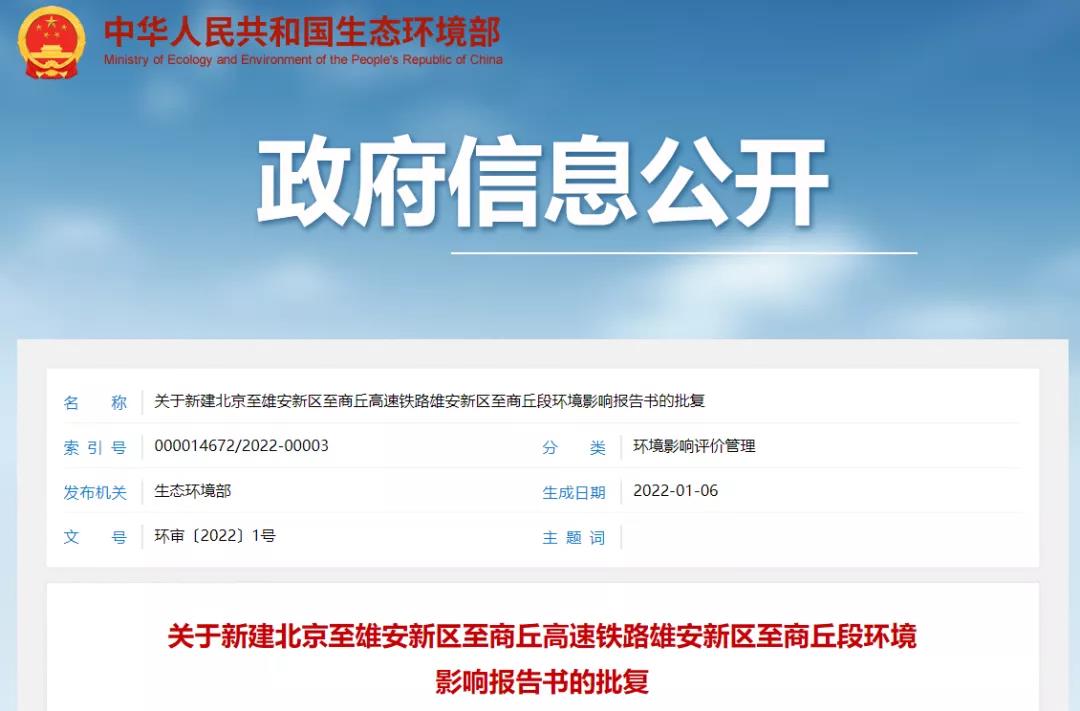 中华人民共和国生态环境部
Ministry of Ecology and Environment of the People's Republic of China

政府信息公开

| 名　称 | 关于新建北京至雄安新区至商丘高速铁路雄安新区至商丘段环境影响报告书的批复 | | |
|---|---|---|---|
| 索 引 号 | 000014672/2022-00003 | 分　类 | 环境影响评价管理 |
| 发布机关 | 生态环境部 | 生成日期 | 2022-01-06 |
| 文　号 | 环审〔2022〕1号 | 主 题 词 | |

关于新建北京至雄安新区至商丘高速铁路雄安新区至商丘段环境影响报告书的批复